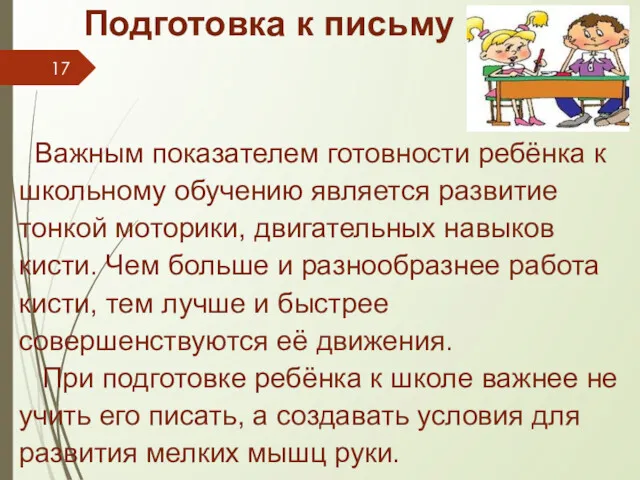 Подготовка к письму

17

Важным показателем готовности ребёнка к школьному обучению является развитие тонкой моторики, двигательных навыков кисти. Чем больше и разнообразнее работа кисти, тем лучше и быстрее совершенствуются её движения.

При подготовке ребёнка к школе важнее не учить его писать, а создавать условия для развития мелких мышц руки.